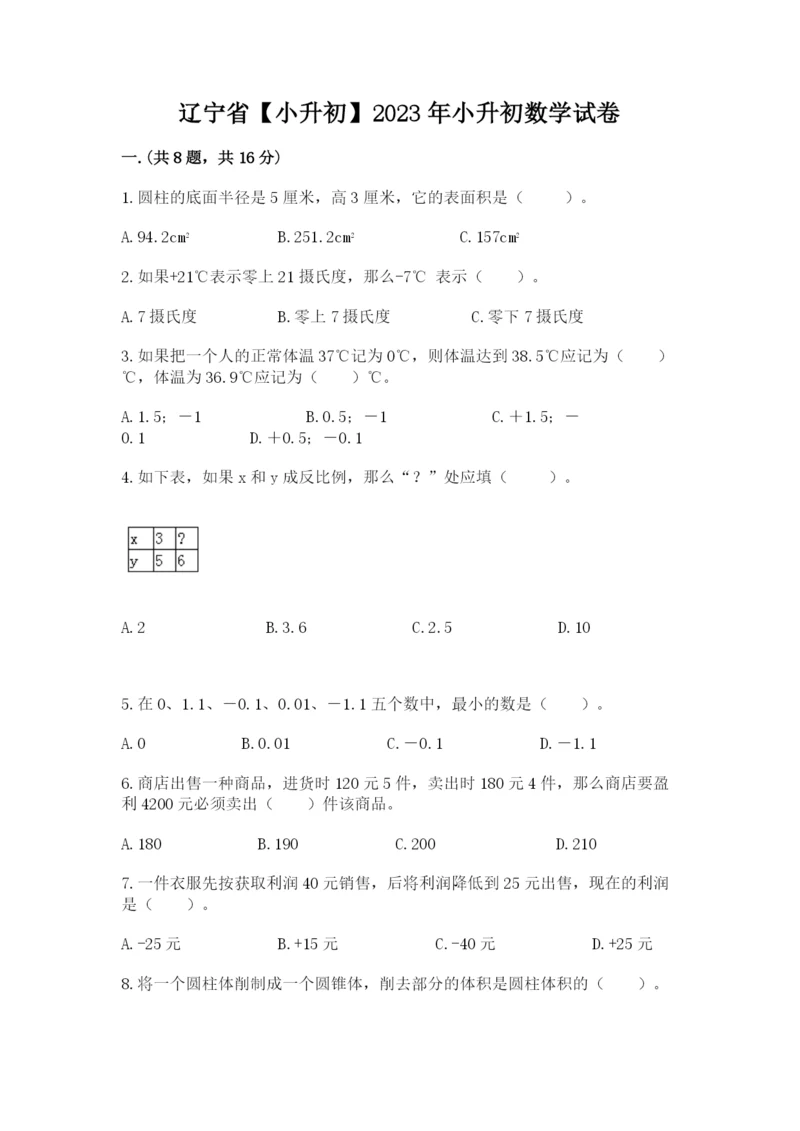 辽宁省【小升初】2023年小升初数学试卷

一.(共8题，共16分)

1.圆柱的底面半径是5厘米，高3厘米，它的表面积是（　　）。

A.94.2cm²　　B.251.2cm²　　C.157cm²

2.如果+21℃表示零上21摄氏度，那么-7℃ 表示（　　）。

A.7摄氏度　　B.零上7摄氏度　　C.零下7摄氏度

3.如果把一个人的正常体温37℃记为0℃，则体温达到38.5℃应记为（　　）℃，体温为36.9℃应记为（　　）℃。

A.1.5；－1　　B.0.5；－1　　C.＋1.5；－0.1　　D.＋0.5；－0.1

4.如下表，如果x和y成反比例，那么“？”处应填（　　）。

| x | 3 | ? |
|---|---|---|
| y | 5 | 6 |

A.2　　B.3.6　　C.2.5　　D.10

5.在0、1.1、－0.1、0.01、－1.1五个数中，最小的数是（　　）。

A.0　　B.0.01　　C.－0.1　　D.－1.1

6.商店出售一种商品，进货时120元5件，卖出时180元4件，那么商店要盈利4200元必须卖出（　　）件该商品。

A.180　　B.190　　C.200　　D.210

7.一件衣服先按获取利润40元销售，后将利润降低到25元出售，现在的利润是（　　）。

A.-25元　　B.+15元　　C.-40元　　D.+25元

8.将一个圆柱体削制成一个圆锥体，削去部分的体积是圆柱体积的（　　）。